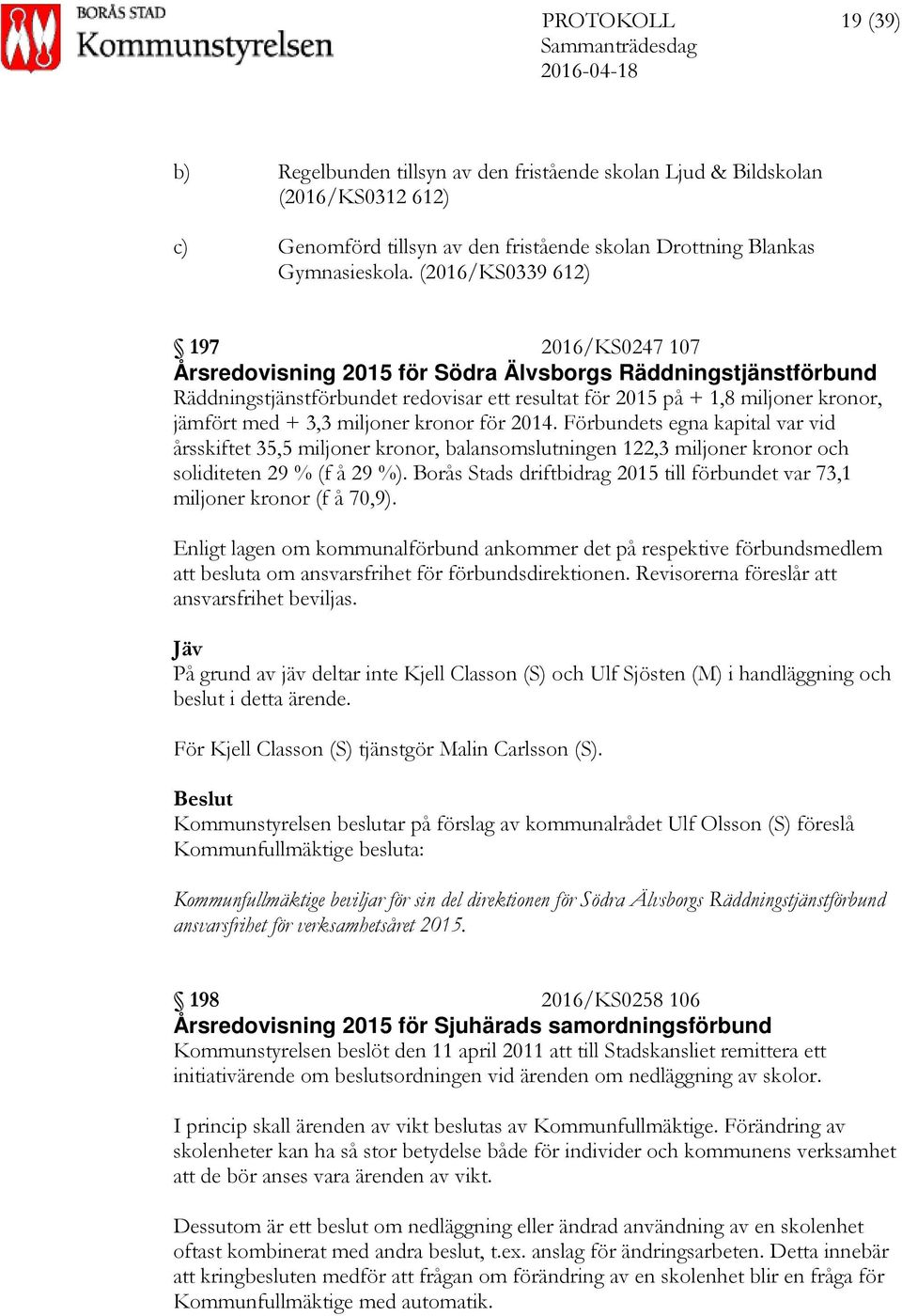 BORÅS STAD
Kommunstyrelsen

PROTOKOLL
Sammanträdesdag
2016-04-18

19 (39)

b) Regelbunden tillsyn av den fristående skolan Ljud & Bildskolan (2016/KS0312 612)

c) Genomförd tillsyn av den fristående skolan Drottning Blankas Gymnasieskola. (2016/KS0339 612)

§ 197 2016/KS0247 107
Årsredovisning 2015 för Södra Älvsborgs Räddningstjänstförbund
Räddningstjänstförbundet redovisar ett resultat för 2015 på + 1,8 miljoner kronor, jämfört med + 3,3 miljoner kronor för 2014. Förbundets egna kapital var vid årsskiftet 35,5 miljoner kronor, balansomslutningen 122,3 miljoner kronor och soliditeten 29 % (f å 29 %). Borås Stads driftbidrag 2015 till förbundet var 73,1 miljoner kronor (f å 70,9).

Enligt lagen om kommunalförbund ankommer det på respektive förbundsmedlem att besluta om ansvarsfrihet för förbundsdirektionen. Revisorerna föreslår att ansvarsfrihet beviljas.

Jäv
På grund av jäv deltar inte Kjell Classon (S) och Ulf Sjösten (M) i handläggning och beslut i detta ärende.

För Kjell Classon (S) tjänstgör Malin Carlsson (S).

Beslut
Kommunstyrelsen beslutar på förslag av kommunalrådet Ulf Olsson (S) föreslå Kommunfullmäktige besluta:

Kommunfullmäktige beviljar för sin del direktionen för Södra Älvsborgs Räddningstjänstförbund ansvarsfrihet för verksamhetsåret 2015.

§ 198 2016/KS0258 106
Årsredovisning 2015 för Sjuhärads samordningsförbund
Kommunstyrelsen beslöt den 11 april 2011 att till Stadskansliet remittera ett initiativärende om beslutsordningen vid ärenden om nedläggning av skolor.

I princip skall ärenden av vikt beslutas av Kommunfullmäktige. Förändring av skolenheter kan ha så stor betydelse både för individer och kommunens verksamhet att de bör anses vara ärenden av vikt.

Dessutom är ett beslut om nedläggning eller ändrad användning av en skolenhet oftast kombinerat med andra beslut, t.ex. anslag för ändringsarbeten. Detta innebär att kringbesluten medför att frågan om förändring av en skolenhet blir en fråga för Kommunfullmäktige med automatik.